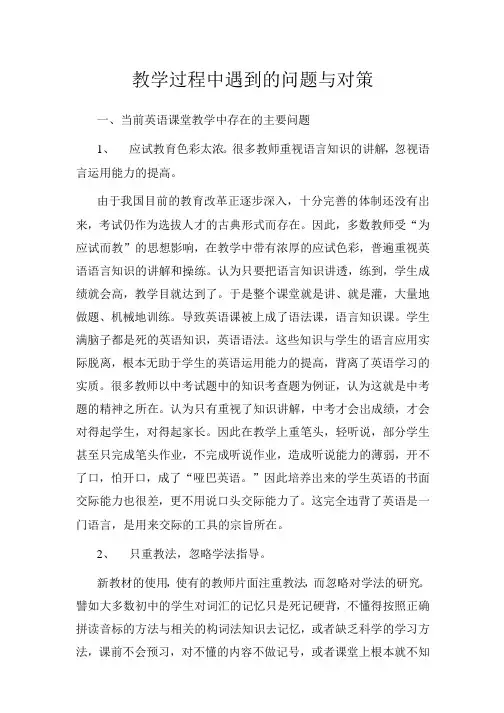 教学过程中遇到的问题与对策

一、当前英语课堂教学中存在的主要问题

1、 应试教育色彩太浓。很多教师重视语言知识的讲解，忽视语言运用能力的提高。

由于我国目前的教育改革正逐步深入，十分完善的体制还没有出来，考试仍作为选拔人才的古典形式而存在。因此，多数教师受“为应试而教”的思想影响，在教学中带有浓厚的应试色彩，普遍重视英语语言知识的讲解和操练。认为只要把语言知识讲透，练到，学生成绩就会高，教学目就达到了。于是整个课堂就是讲、就是灌，大量地做题、机械地训练。导致英语课被上成了语法课，语言知识课。学生满脑子都是死的英语知识，英语语法。这些知识与学生的语言应用实际脱离，根本无助于学生的英语运用能力的提高，背离了英语学习的实质。很多教师以中考试题中的知识考查题为例证，认为这就是中考题的精神之所在。认为只有重视了知识讲解，中考才会出成绩，才会对得起学生，对得起家长。因此在教学上重笔头，轻听说，部分学生甚至只完成笔头作业，不完成听说作业，造成听说能力的薄弱，开不了口，怕开口，成了“哑巴英语。”因此培养出来的学生英语的书面交际能力也很差，更不用说口头交际能力了。这完全违背了英语是一门语言，是用来交际的工具的宗旨所在。

2、 只重教法，忽略学法指导。

新教材的使用，使有的教师片面注重教法，而忽略对学法的研究。譬如大多数初中的学生对词汇的记忆只是死记硬背，不懂得按照正确拼读音标的方法与相关的构词法知识去记忆，或者缺乏科学的学习方法，课前不会预习，对不懂的内容不做记号，或者课堂上根本就不知